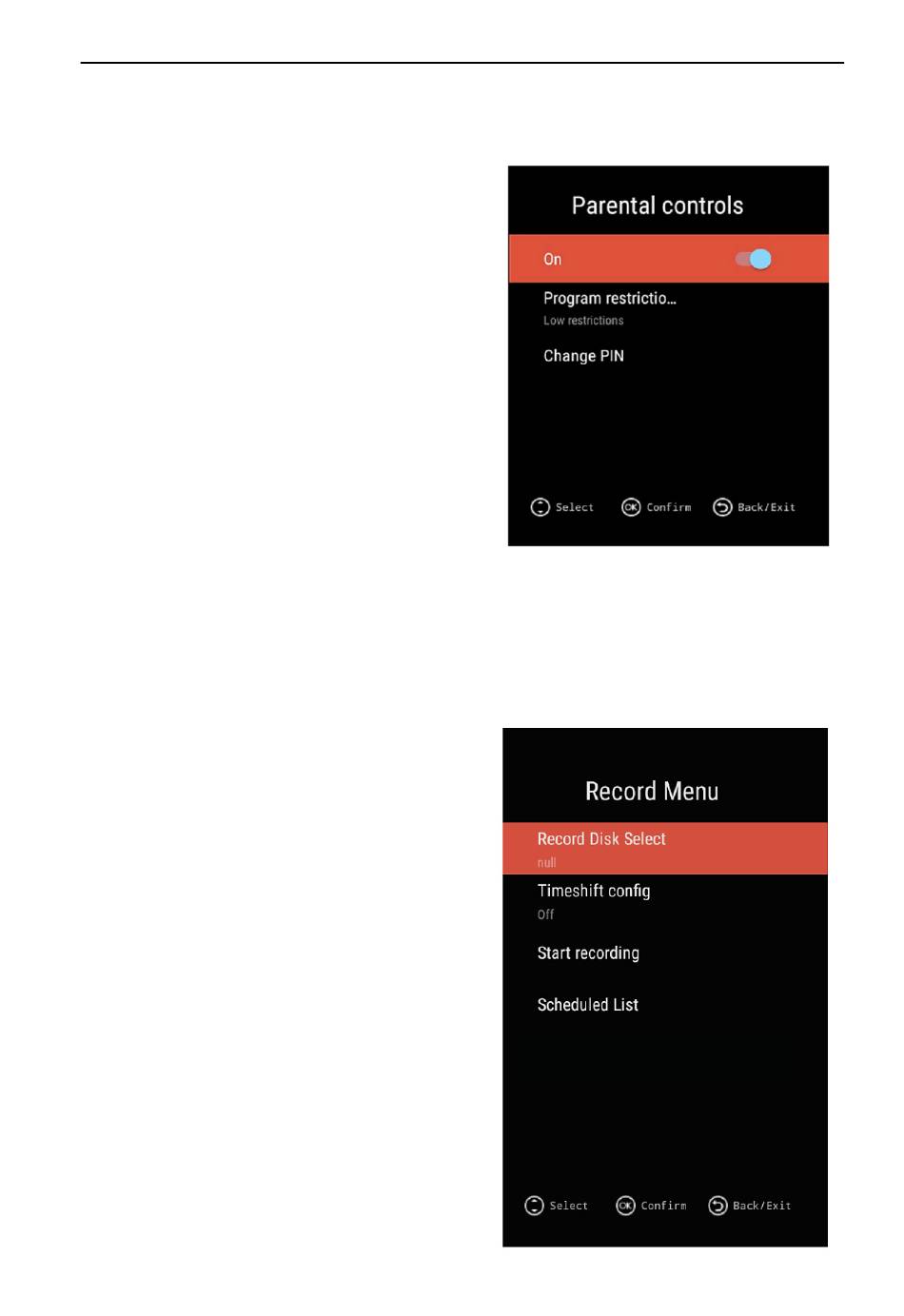 Parental controls

On

Program restrictio...
Low restrictions

Change PIN

Select OK Confirm Back/Exit

Record Menu

Record Disk Select
null

Timeshift config
Off

Start recording

Scheduled List

Select OK Confirm Back/Exit